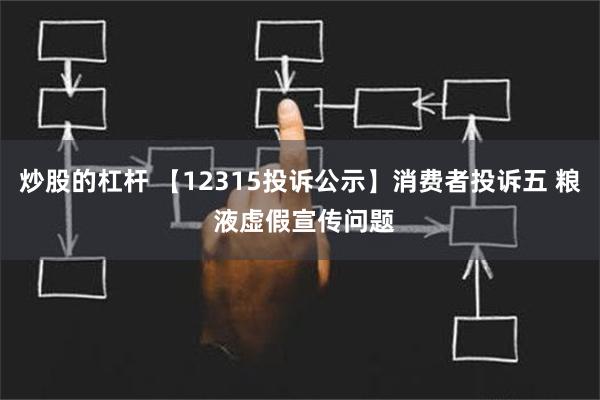 炒股的杠杆 【12315投诉公示】消费者投诉五 粮液虚假宣传问题